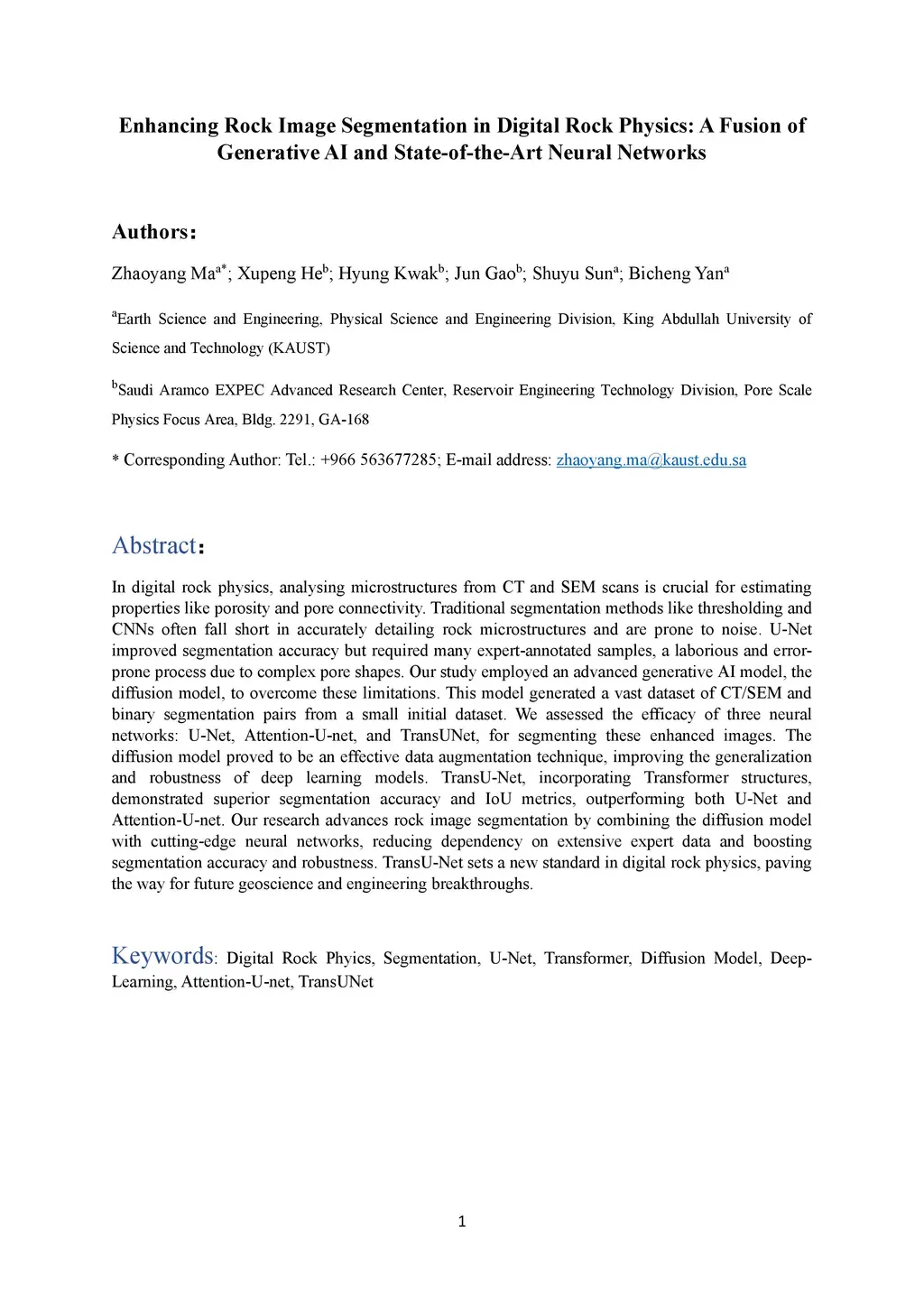 Enhancing Rock Image Segmentation in Digital Rock Physics: A Fusion of Generative AI and State-of-the-Art Neural Networks

Authors:

Zhaoyang Ma$^{a*}$; Xupeng He$^{b}$; Hyung Kwak$^{b}$; Jun Gao$^{b}$; Shuyu Sun$^{a}$; Bicheng Yan$^{a}$

$^{a}$Earth Science and Engineering, Physical Science and Engineering Division, King Abdullah University of Science and Technology (KAUST)

$^{b}$Saudi Aramco EXPEC Advanced Research Center, Reservoir Engineering Technology Division, Pore Scale Physics Focus Area, Bldg. 2291, GA-168

* Corresponding Author: Tel.: +966 563677285; E-mail address: zhaoyang.ma@kaust.edu.sa

Abstract:

In digital rock physics, analysing microstructures from CT and SEM scans is crucial for estimating properties like porosity and pore connectivity. Traditional segmentation methods like thresholding and CNNs often fall short in accurately detailing rock microstructures and are prone to noise. U-Net improved segmentation accuracy but required many expert-annotated samples, a laborious and error-prone process due to complex pore shapes. Our study employed an advanced generative AI model, the diffusion model, to overcome these limitations. This model generated a vast dataset of CT/SEM and binary segmentation pairs from a small initial dataset. We assessed the efficacy of three neural networks: U-Net, Attention-U-net, and TransUNet, for segmenting these enhanced images. The diffusion model proved to be an effective data augmentation technique, improving the generalization and robustness of deep learning models. TransU-Net, incorporating Transformer structures, demonstrated superior segmentation accuracy and IoU metrics, outperforming both U-Net and Attention-U-net. Our research advances rock image segmentation by combining the diffusion model with cutting-edge neural networks, reducing dependency on extensive expert data and boosting segmentation accuracy and robustness. TransU-Net sets a new standard in digital rock physics, paving the way for future geoscience and engineering breakthroughs.

Keywords: Digital Rock Phyics, Segmentation, U-Net, Transformer, Diffusion Model, Deep-Learning, Attention-U-net, TransUNet

1